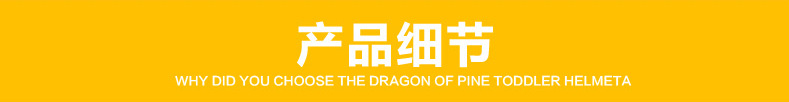 产品细节
WHY DID YOU CHOOSE THE DRAGON OF PINE TODDLER HELMETA